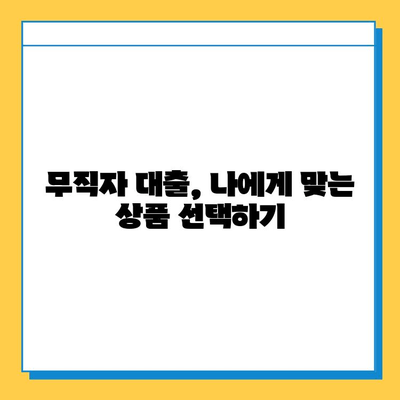 무직자 대출, 나에게 맞는 상품 선택하기